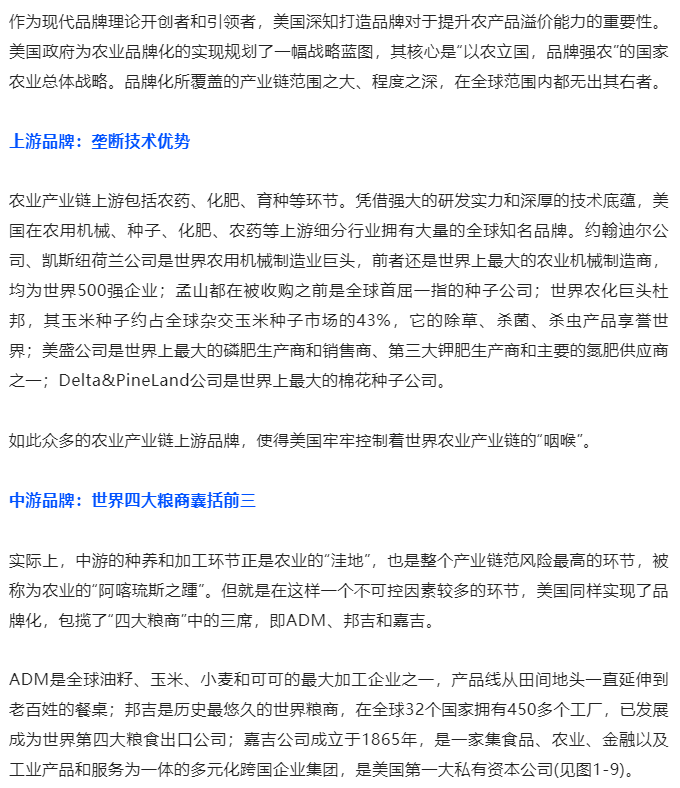 作为现代品牌理论开创者和引领者，美国深知打造品牌对于提升农产品溢价能力的重要性。美国政府为农业品牌化的实现规划了一幅战略蓝图，其核心是“以农立国，品牌强农”的国家农业总体战略。品牌化所覆盖的产业链范围之大、程度之深，在全球范围内都无出其右者。

上游品牌：垄断技术优势

农业产业链上游包括农药、化肥、育种等环节。凭借强大的研发实力和深厚的技术底蕴，美国在农用机械、种子、化肥、农药等上游细分行业拥有大量的全球知名品牌。约翰迪尔公司、凯斯纽荷兰公司是世界农用机械制造业巨头，前者还是世界上最大的农业机械制造商，均为世界500强企业；孟山都在被收购之前是全球首屈一指的种子公司；世界农化巨头杜邦，其玉米种子约占全球杂交玉米种子市场的43%，它的除草、杀菌、杀虫产品享誉世界；美盛公司是世界上最大的磷肥生产商和销售商、第三大钾肥生产商和主要的氮肥供应商之一；Delta&PineLand公司是世界上最大的棉花种子公司。

如此众多的农业产业链上游品牌，使得美国牢牢控制着世界农业产业链的“咽喉”。

中游品牌：世界四大粮商囊括前三

实际上，中游的种养和加工环节正是农业的“洼地”，也是整个产业链范风险最高的环节，被称为农业的“阿喀琉斯之踵”。但就是在这样一个不可控因素较多的环节，美国同样实现了品牌化，包揽了“四大粮商”中的三席，即ADM、邦吉和嘉吉。

ADM是全球油籽、玉米、小麦和可可的最大加工企业之一，产品线从田间地头一直延伸到老百姓的餐桌；邦吉是历史最悠久的世界粮商，在全球32个国家拥有450多个工厂，已发展成为世界第四大粮食出口公司；嘉吉公司成立于1865年，是一家集食品、农业、金融以及工业产品和服务为一体的多元化跨国企业集团，是美国第一大私有资本公司(见图1-9)。